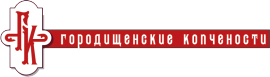 ГК
городищенские копчености